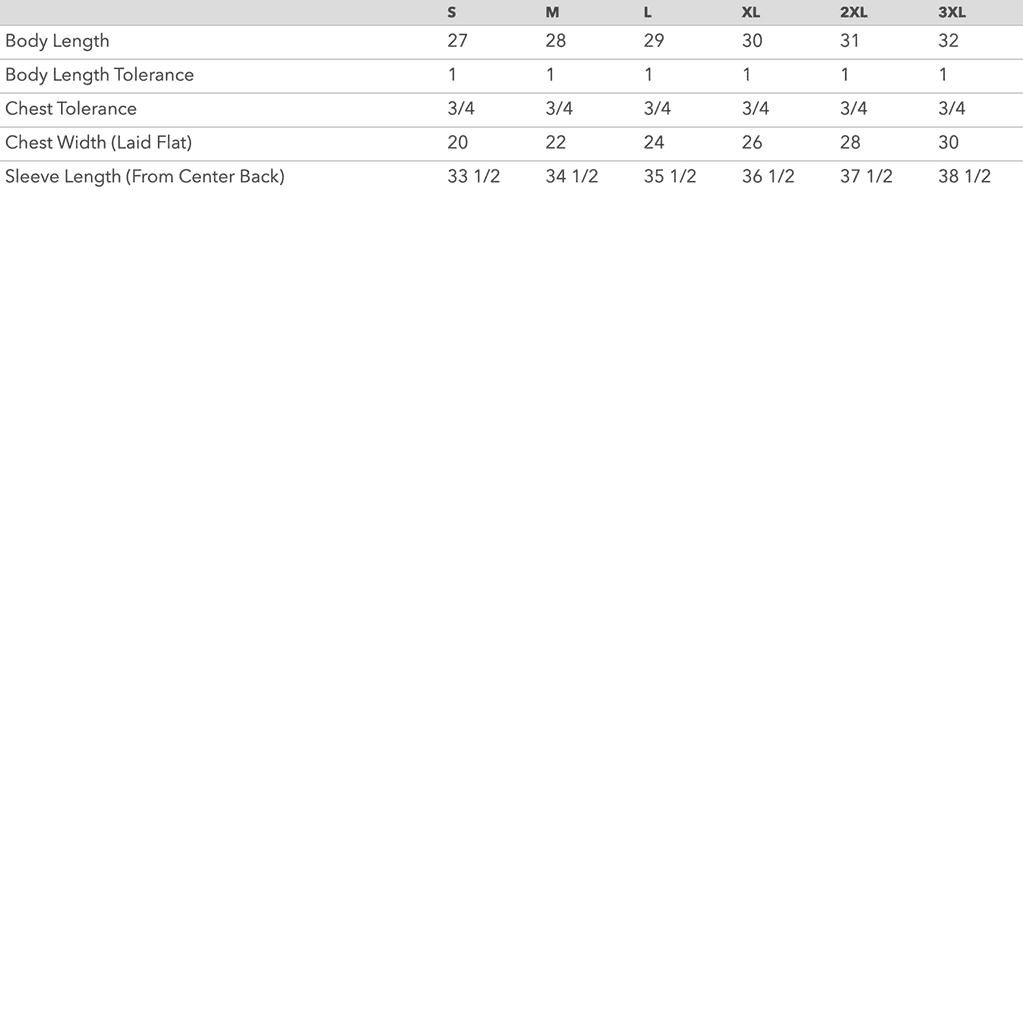 | | S | M | L | XL | 2XL | 3XL |
|---|---|---|---|---|---|---|
| Body Length | 27 | 28 | 29 | 30 | 31 | 32 |
| Body Length Tolerance | 1 | 1 | 1 | 1 | 1 | 1 |
| Chest Tolerance | 3/4 | 3/4 | 3/4 | 3/4 | 3/4 | 3/4 |
| Chest Width (Laid Flat) | 20 | 22 | 24 | 26 | 28 | 30 |
| Sleeve Length (From Center Back) | 33 1/2 | 34 1/2 | 35 1/2 | 36 1/2 | 37 1/2 | 38 1/2 |